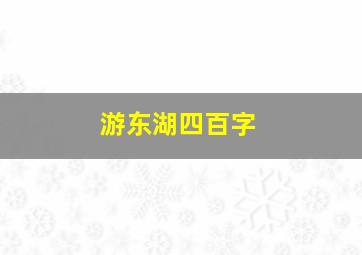 游东湖四百字